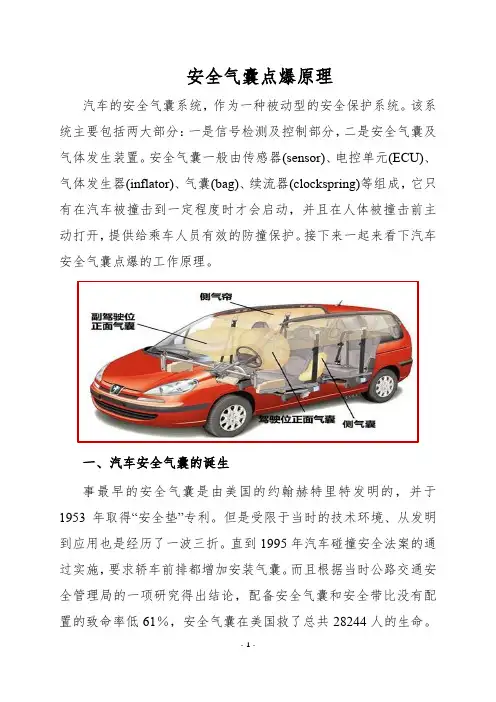 安全气囊点爆原理

汽车的安全气囊系统，作为一种被动型的安全保护系统。该系统主要包括两大部分：一是信号检测及控制部分，二是安全气囊及气体发生装置。安全气囊一般由传感器(sensor)、电控单元(ECU)、气体发生器(inflator)、气囊(bag)、续流器(clockspring)等组成，它只有在汽车被撞击到一定程度时才会启动，并且在人体被撞击前主动打开，提供给乘车人员有效的防撞保护。接下来一起来看下汽车安全气囊点爆的工作原理。

侧气帘
副驾驶位正面气囊
驾驶位正面气囊
侧气囊

一、汽车安全气囊的诞生

事最早的安全气囊是由美国的约翰赫特里特发明的，并于1953 年取得“安全垫”专利。但是受限于当时的技术环境、从发明到应用也是经历了一波三折。直到 1995 年汽车碰撞安全法案的通过实施，要求轿车前排都增加安装气囊。而且根据当时公路交通安全管理局的一项研究得出结论，配备安全气囊和安全带比没有配置的致命率低 61%，安全气囊在美国救了总共 28244 人的生命。

- 1 -